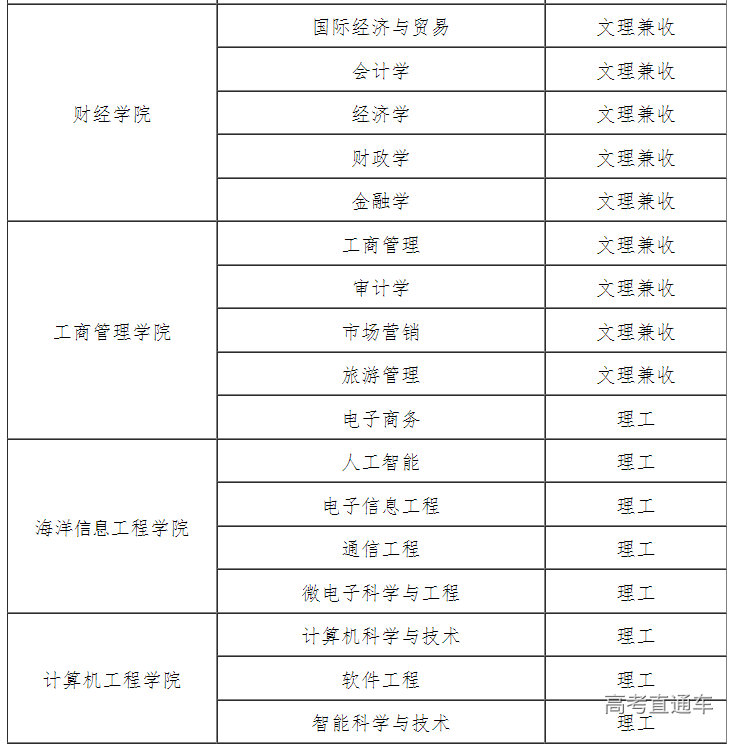 | | | |
|---|---|---|
| 财经学院 | 国际经济与贸易 | 文理兼收 |
| | 会计学 | 文理兼收 |
| | 经济学 | 文理兼收 |
| | 财政学 | 文理兼收 |
| | 金融学 | 文理兼收 |
| 工商管理学院 | 工商管理 | 文理兼收 |
| | 审计学 | 文理兼收 |
| | 市场营销 | 文理兼收 |
| | 旅游管理 | 文理兼收 |
| | 电子商务 | 理工 |
| 海洋信息工程学院 | 人工智能 | 理工 |
| | 电子信息工程 | 理工 |
| | 通信工程 | 理工 |
| | 微电子科学与工程 | 理工 |
| 计算机工程学院 | 计算机科学与技术 | 理工 |
| | 软件工程 | 理工 |
| | 智能科学与技术 | 理工 |

高考直通车